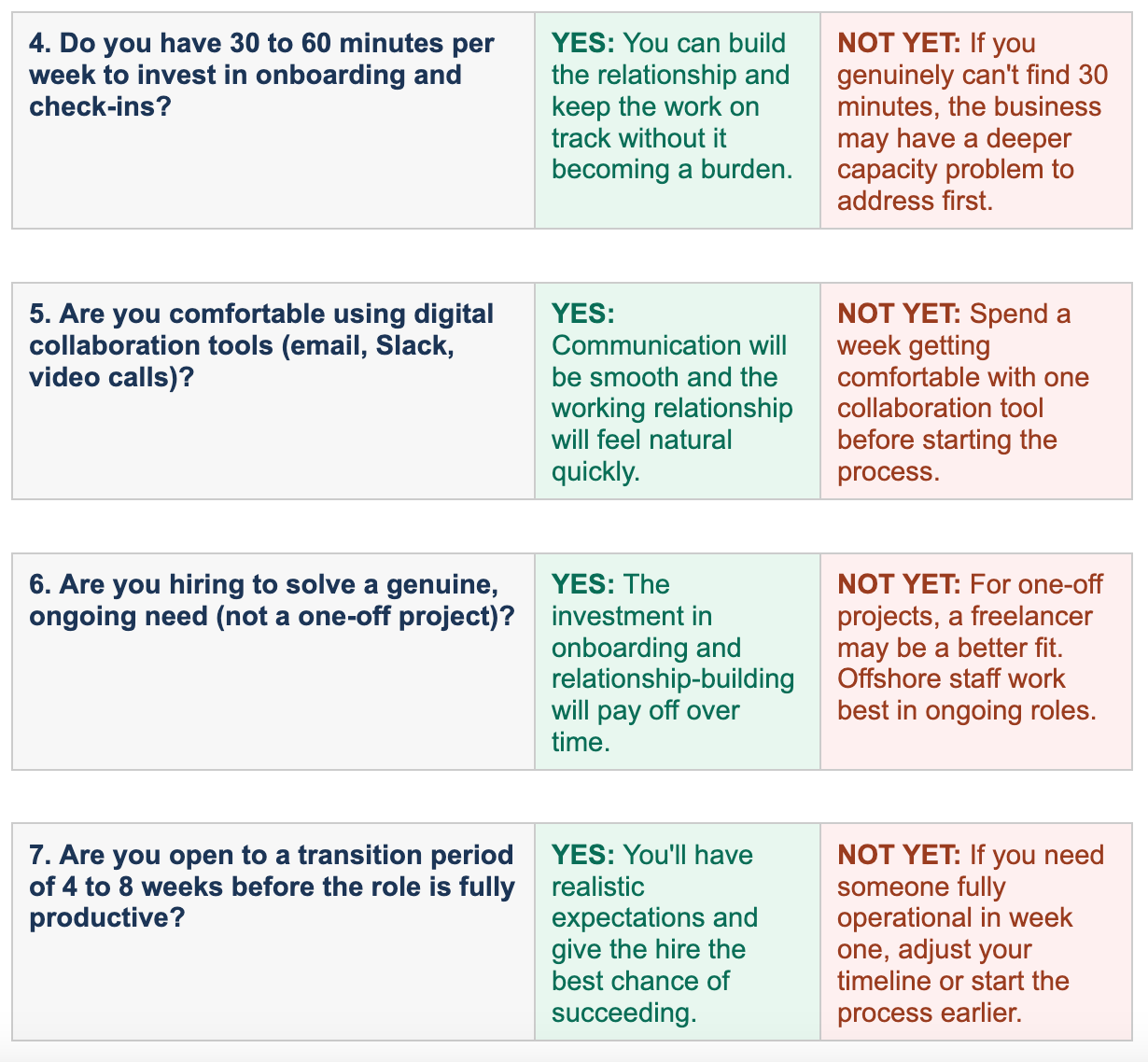 | 4. Do you have 30 to 60 minutes per week to invest in onboarding and check-ins? | YES: You can build the relationship and keep the work on track without it becoming a burden. | NOT YET: If you genuinely can't find 30 minutes, the business may have a deeper capacity problem to address first. |
|---|---|---|

| 5. Are you comfortable using digital collaboration tools (email, Slack, video calls)? | YES: Communication will be smooth and the working relationship will feel natural quickly. | NOT YET: Spend a week getting comfortable with one collaboration tool before starting the process. |
|---|---|---|

| 6. Are you hiring to solve a genuine, ongoing need (not a one-off project)? | YES: The investment in onboarding and relationship-building will pay off over time. | NOT YET: For one-off projects, a freelancer may be a better fit. Offshore staff work best in ongoing roles. |
|---|---|---|

| 7. Are you open to a transition period of 4 to 8 weeks before the role is fully productive? | YES: You'll have realistic expectations and give the hire the best chance of succeeding. | NOT YET: If you need someone fully operational in week one, adjust your timeline or start the process earlier. |
|---|---|---|